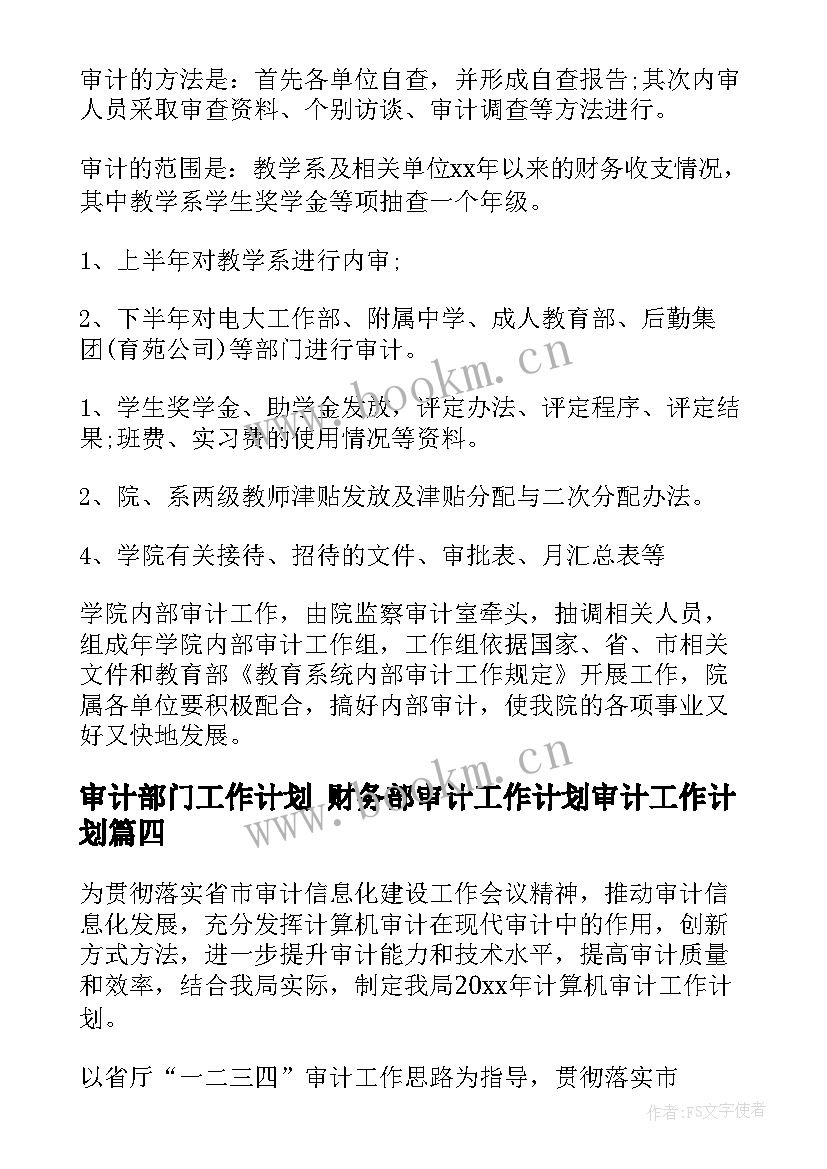 审计的方法是：首先各单位自查，并形成自查报告;其次内审人员采取审查资料、个别访谈、审计调查等方法进行。

审计的范围是：教学系及相关单位xx年以来的财务收支情况，其中教学系学生奖学金等项抽查一个年级。

1、上半年对教学系进行内审;

2、下半年对电大工作部、附属中学、成人教育部、后勤集团(育苑公司)等部门进行审计。

1、学生奖学金、助学金发放，评定办法、评定程序、评定结果;班费、实习费的使用情况等资料。

2、院、系两级教师津贴发放及津贴分配与二次分配办法。

4、学院有关接待、招待的文件、审批表、月汇总表等

学院内部审计工作，由院监察审计室牵头，抽调相关人员，组成年学院内部审计工作组，工作组依据国家、省、市相关文件和教育部《教育系统内部审计工作规定》开展工作，院属各单位要积极配合，搞好内部审计，使我院的各项事业又好又快地发展。

审计部门工作计划 财务部审计工作计划审计工作计划篇四

为贯彻落实省市审计信息化建设工作会议精神，推动审计信息化发展，充分发挥计算机审计在现代审计中的作用，创新方式方法，进一步提升审计能力和技术水平，提高审计质量和效率，结合我局实际，制定我局20xx年计算机审计工作计划。

以省厅“一二三四”审计工作思路为指导，贯彻落实市

www.bookm.cn

www.bookm.cn

作者：FS文字使者